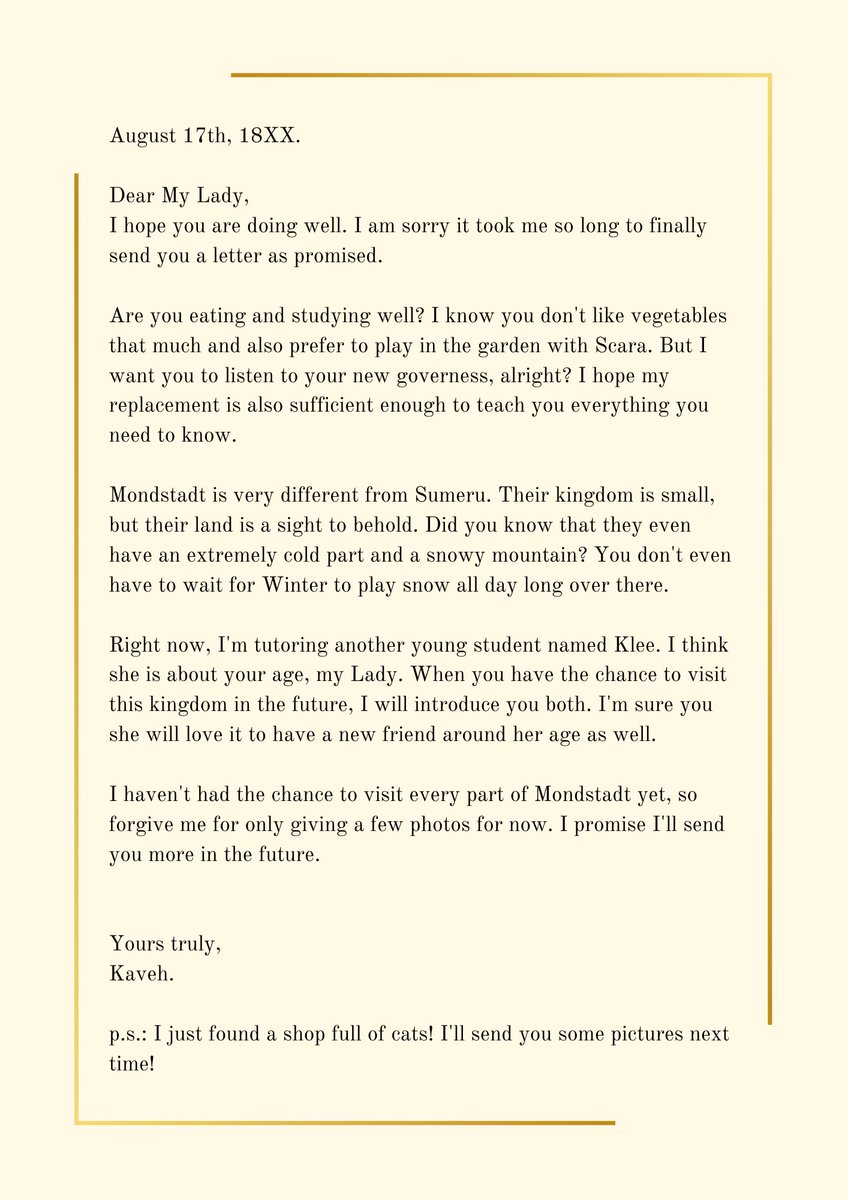 August 17th, 18XX.

Dear My Lady,
I hope you are doing well. I am sorry it took me so long to finally send you a letter as promised.

Are you eating and studying well? I know you don't like vegetables that much and also prefer to play in the garden with Scara. But I want you to listen to your new governess, alright? I hope my replacement is also sufficient enough to teach you everything you need to know.

Mondstadt is very different from Sumeru. Their kingdom is small, but their land is a sight to behold. Did you know that they even have an extremely cold part and a snowy mountain? You don't even have to wait for Winter to play snow all day long over there.

Right now, I'm tutoring another young student named Klee. I think she is about your age, my Lady. When you have the chance to visit this kingdom in the future, I will introduce you both. I'm sure you she will love it to have a new friend around her age as well.

I haven't had the chance to visit every part of Mondstadt yet, so forgive me for only giving a few photos for now. I promise I'll send you more in the future.

Yours truly,
Kaveh.

p.s.: I just found a shop full of cats! I'll send you some pictures next time!